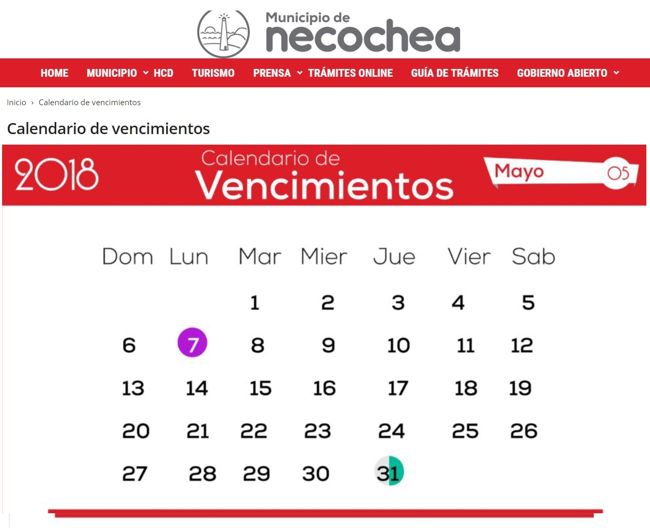 Municipio de
necochea

HOME MUNICIPIO HCD TURISMO PRENSA TRÁMITES ONLINE GUÍA DE TRÁMITES GOBIERNO ABIERTO

Inicio › Calendario de vencimientos

Calendario de vencimientos

2018 Calendario de Vencimientos Mayo 05

| Dom | Lun | Mar | Mier | Jue | Vier | Sab |
|---|---|---|---|---|---|---|
| | | 1 | 2 | 3 | 4 | 5 |
| 6 | 7 | 8 | 9 | 10 | 11 | 12 |
| 13 | 14 | 15 | 16 | 17 | 18 | 19 |
| 20 | 21 | 22 | 23 | 24 | 25 | 26 |
| 27 | 28 | 29 | 30 | 31 | | |